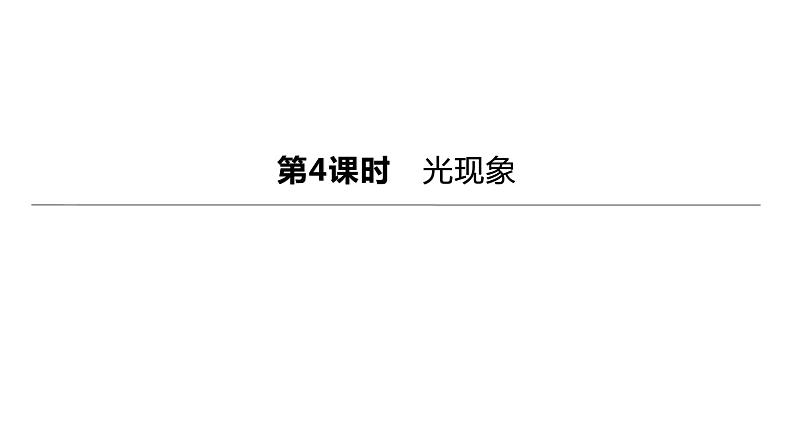 第4课时　光现象